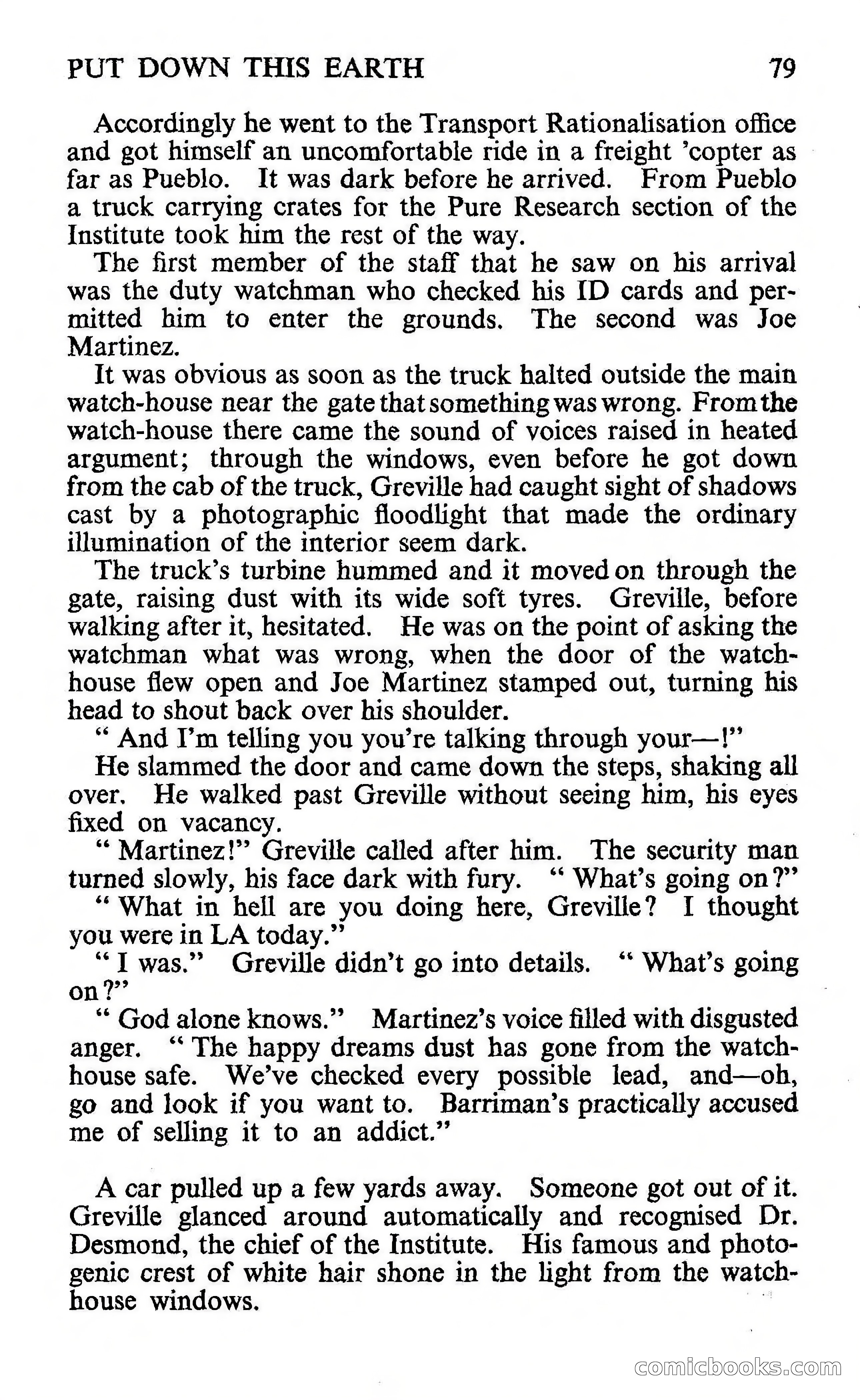 PUT DOWN THIS EARTH 79

Accordingly he went to the Transport Rationalisation office and got himself an uncomfortable ride in a freight 'copter as far as Pueblo. It was dark before he arrived. From Pueblo a truck carrying crates for the Pure Research section of the Institute took him the rest of the way.

The first member of the staff that he saw on his arrival was the duty watchman who checked his ID cards and permitted him to enter the grounds. The second was Joe Martinez.

It was obvious as soon as the truck halted outside the main watch-house near the gate that something was wrong. From the watch-house there came the sound of voices raised in heated argument; through the windows, even before he got down from the cab of the truck, Greville had caught sight of shadows cast by a photographic floodlight that made the ordinary illumination of the interior seem dark.

The truck's turbine hummed and it moved on through the gate, raising dust with its wide soft tyres. Greville, before walking after it, hesitated. He was on the point of asking the watchman what was wrong, when the door of the watch-house flew open and Joe Martinez stamped out, turning his head to shout back over his shoulder.

" And I'm telling you you're talking through your—!"

He slammed the door and came down the steps, shaking all over. He walked past Greville without seeing him, his eyes fixed on vacancy.

" Martinez!" Greville called after him. The security man turned slowly, his face dark with fury. " What's going on?"

" What in hell are you doing here, Greville? I thought you were in LA today."

" I was." Greville didn't go into details. " What's going on?"

" God alone knows." Martinez's voice filled with disgusted anger. " The happy dreams dust has gone from the watch-house safe. We've checked every possible lead, and—oh, go and look if you want to. Barriman's practically accused me of selling it to an addict."

A car pulled up a few yards away. Someone got out of it. Greville glanced around automatically and recognised Dr. Desmond, the chief of the Institute. His famous and photogenic crest of white hair shone in the light from the watch-house windows.

comicbooks.com